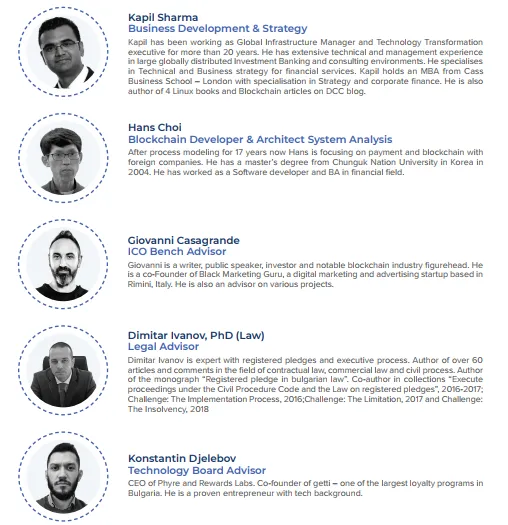 Kapil Sharma
Business Development & Strategy
Kapil has been working as Global Infrastructure Manager and Technology Transformation executive for more than 20 years. He has extensive technical and management experience in large globally distributed Investment Banking and consulting environments. He specialises in Technical and Business strategy for financial services. Kapil holds an MBA from Cass Business School – London with specialisation in Strategy and corporate finance. He is also author of 4 Linux books and Blockchain articles on DCC blog.

Hans Choi
Blockchain Developer & Architect System Analysis
After process modeling for 17 years now Hans is focusing on payment and blockchain with foreign companies. He has a master's degree from Chunguk Nation University in Korea in 2004. He has worked as a Software developer and BA in financial field.

Giovanni Casagrande
ICO Bench Advisor
Giovanni is a writer, public speaker, investor and notable blockchain industry figurehead. He is a co-Founder of Black Marketing Guru, a digital marketing and advertising startup based in Rimini, Italy. He is also an advisor on various projects.

Dimitar Ivanov, PhD (Law)
Legal Advisor
Dimitar Ivanov is expert with registered pledges and executive process. Author of over 60 articles and comments in the field of contractual law, commercial law and civil process. Author of the monograph "Registered pledge in bulgarian law". Co-author in collections "Execute proceedings under the Civil Procedure Code and the Law on registered pledges", 2016-2017; Challenge: The Implementation Process, 2016;Challenge: The Limitation, 2017 and Challenge: The Insolvency, 2018

Konstantin Djelebov
Technology Board Advisor
CEO of Phyre and Rewards Labs. Co-founder of getti – one of the largest loyalty programs in Bulgaria. He is a proven entrepreneur with tech background.